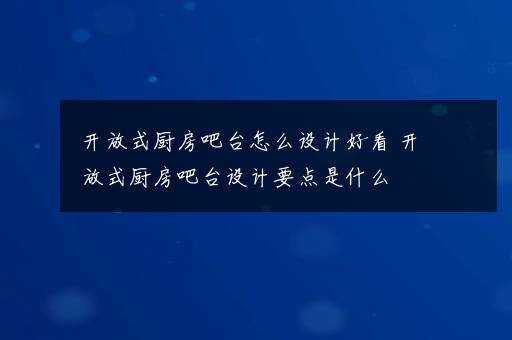 开放式厨房吧台怎么设计好看 开放式厨房吧台设计要点是什么